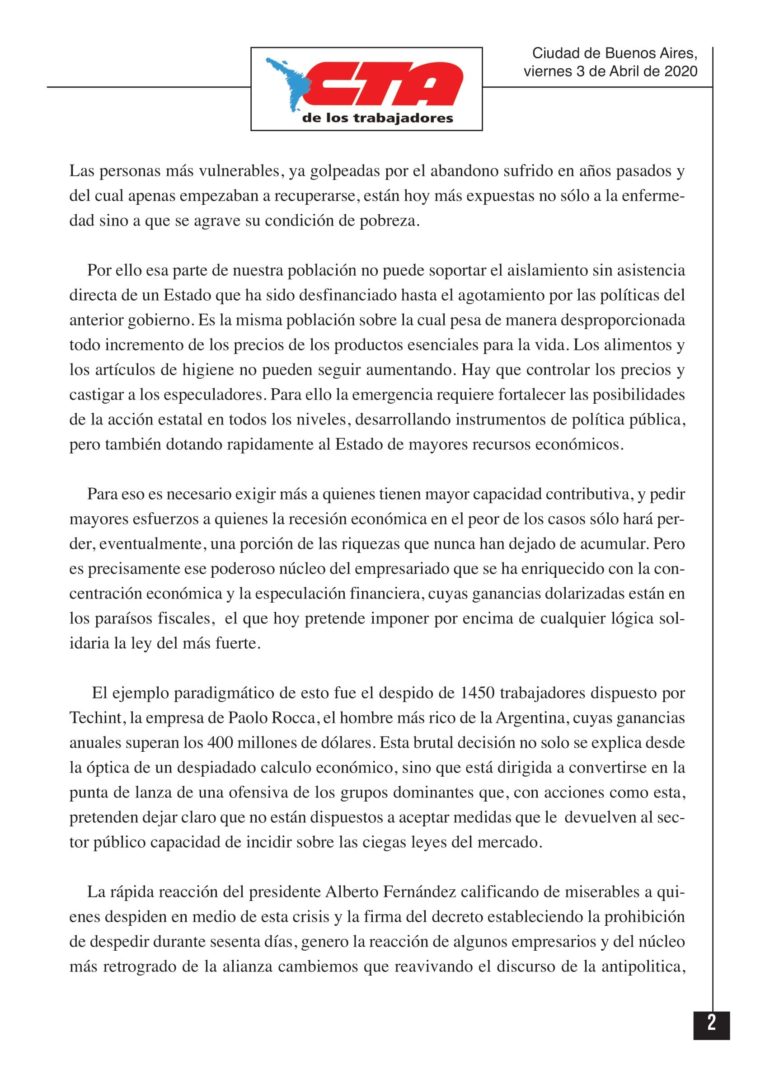 CTA
de los trabajadores

Ciudad de Buenos Aires, viernes 3 de Abril de 2020

Las personas más vulnerables, ya golpeadas por el abandono sufrido en años pasados y del cual apenas empezaban a recuperarse, están hoy más expuestas no sólo a la enfermedad sino a que se agrave su condición de pobreza.

Por ello esa parte de nuestra población no puede soportar el aislamiento sin asistencia directa de un Estado que ha sido desfinanciado hasta el agotamiento por las políticas del anterior gobierno. Es la misma población sobre la cual pesa de manera desproporcionada todo incremento de los precios de los productos esenciales para la vida. Los alimentos y los artículos de higiene no pueden seguir aumentando. Hay que controlar los precios y castigar a los especuladores. Para ello la emergencia requiere fortalecer las posibilidades de la acción estatal en todos los niveles, desarrollando instrumentos de política pública, pero también dotando rapidamente al Estado de mayores recursos económicos.

Para eso es necesario exigir más a quienes tienen mayor capacidad contributiva, y pedir mayores esfuerzos a quienes la recesión económica en el peor de los casos sólo hará perder, eventualmente, una porción de las riquezas que nunca han dejado de acumular. Pero es precisamente ese poderoso núcleo del empresariado que se ha enriquecido con la concentración económica y la especulación financiera, cuyas ganancias dolarizadas están en los paraísos fiscales, el que hoy pretende imponer por encima de cualquier lógica solidaria la ley del más fuerte.

El ejemplo paradigmático de esto fue el despido de 1450 trabajadores dispuesto por Techint, la empresa de Paolo Rocca, el hombre más rico de la Argentina, cuyas ganancias anuales superan los 400 millones de dólares. Esta brutal decisión no solo se explica desde la óptica de un despiadado calculo económico, sino que está dirigida a convertirse en la punta de lanza de una ofensiva de los grupos dominantes que, con acciones como esta, pretenden dejar claro que no están dispuestos a aceptar medidas que le devuelven al sector público capacidad de incidir sobre las ciegas leyes del mercado.

La rápida reacción del presidente Alberto Fernández calificando de miserables a quienes despiden en medio de esta crisis y la firma del decreto estableciendo la prohibición de despedir durante sesenta días, genero la reacción de algunos empresarios y del núcleo más retrogrado de la alianza cambiemos que reavivando el discurso de la antipolitica,

2